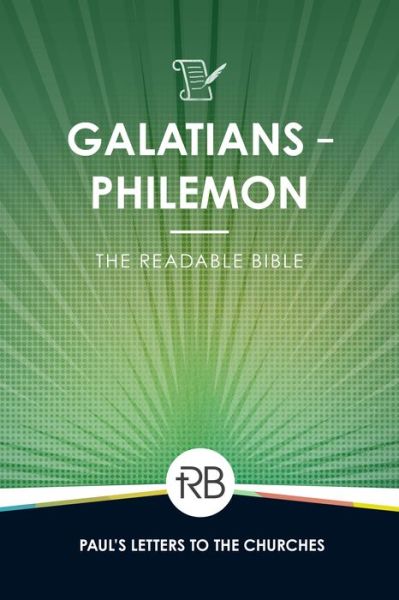 GALATIANS – PHILEMON

THE READABLE BIBLE

RB

PAUL'S LETTERS TO THE CHURCHES